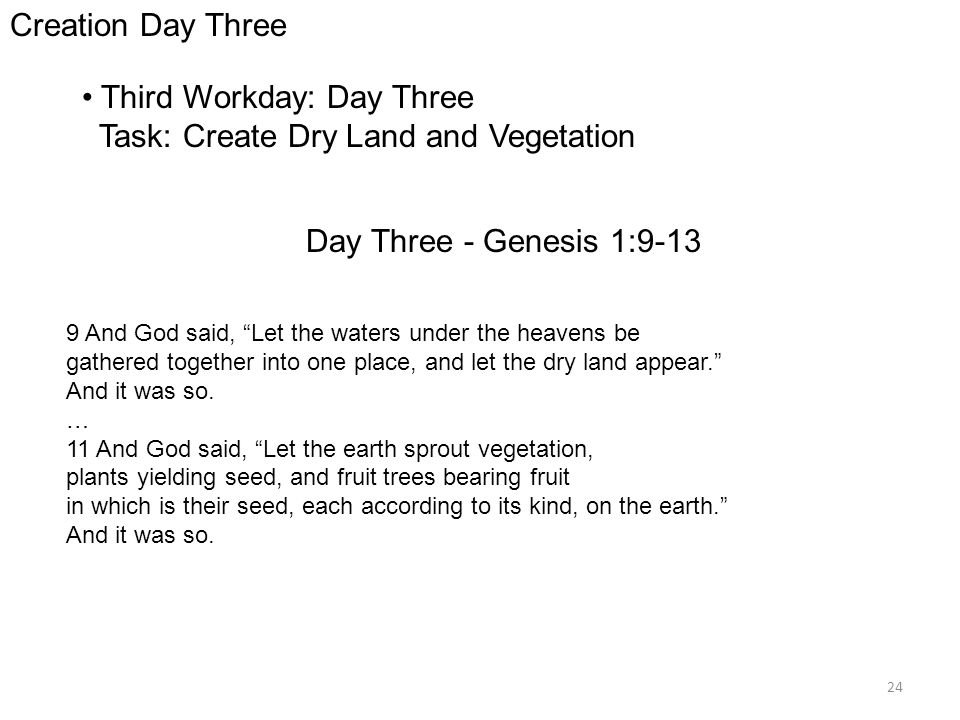 Creation Day Three

• Third Workday: Day Three
Task: Create Dry Land and Vegetation

Day Three - Genesis 1:9-13

9 And God said, “Let the waters under the heavens be gathered together into one place, and let the dry land appear.” And it was so.
…
11 And God said, “Let the earth sprout vegetation, plants yielding seed, and fruit trees bearing fruit in which is their seed, each according to its kind, on the earth.” And it was so.

24